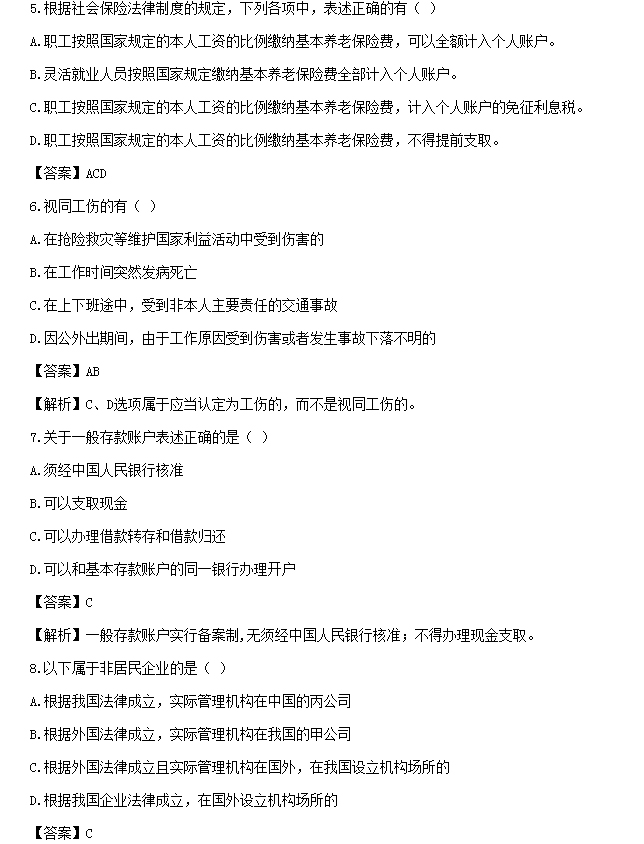 5.根据社会保险法律制度的规定，下列各项中，表述正确的有（ ）

A.职工按照国家规定的本人工资的比例缴纳基本养老保险费，可以全额计入个人账户。

B.灵活就业人员按照国家规定缴纳基本养老保险费全部计入个人账户。

C.职工按照国家规定的本人工资的比例缴纳基本养老保险费，计入个人账户的免征利息税。

D.职工按照国家规定的本人工资的比例缴纳基本养老保险费，不得提前支取。

【答案】ACD

6.视同工伤的有（ ）

A.在抢险救灾等维护国家利益活动中受到伤害的

B.在工作时间突然发病死亡

C.在上下班途中，受到非本人主要责任的交通事故

D.因公外出期间，由于工作原因受到伤害或者发生事故下落不明的

【答案】AB

【解析】C、D选项属于应当认定为工伤的，而不是视同工伤的。

7.关于一般存款账户表述正确的是（ ）

A.须经中国人民银行核准

B.可以支取现金

C.可以办理借款转存和借款归还

D.可以和基本存款账户的同一银行办理开户

【答案】C

【解析】一般存款账户实行备案制，无须经中国人民银行核准；不得办理现金支取。

8.以下属于非居民企业的是（ ）

A.根据我国法律成立，实际管理机构在中国的丙公司

B.根据外国法律成立，实际管理机构在我国的甲公司

C.根据外国法律成立且实际管理机构在国外，在我国设立机构场所的

D.根据我国企业法律成立，在国外设立机构场所的

【答案】C